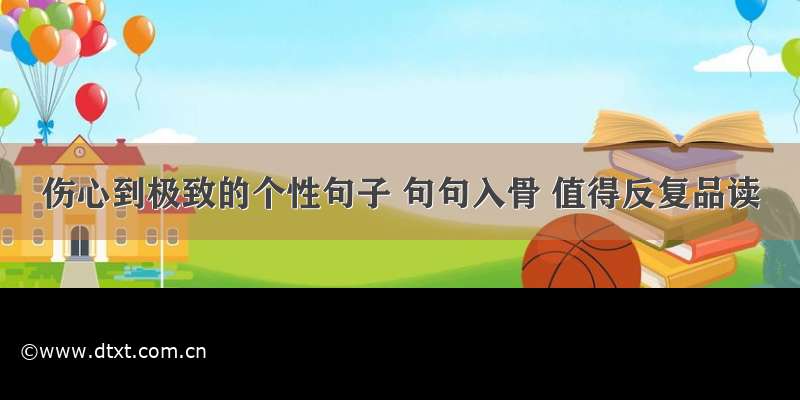 伤心到极致的个性句子 句句入骨 值得反复品读

©www.dtxt.com.cn